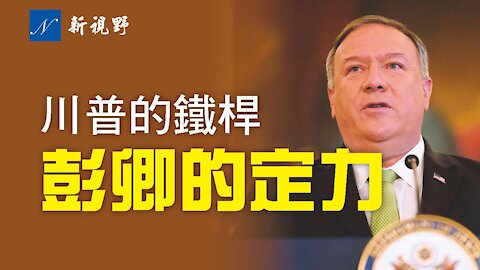 N 新視野

川普的鐵桿

彭卿的定力